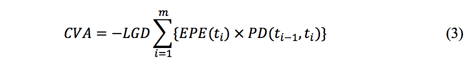 $CVA = -LGD \sum_{i=1}^{m} \{EPE(t_i) \times PD(t_{i-1}, t_i)\}$ (3)